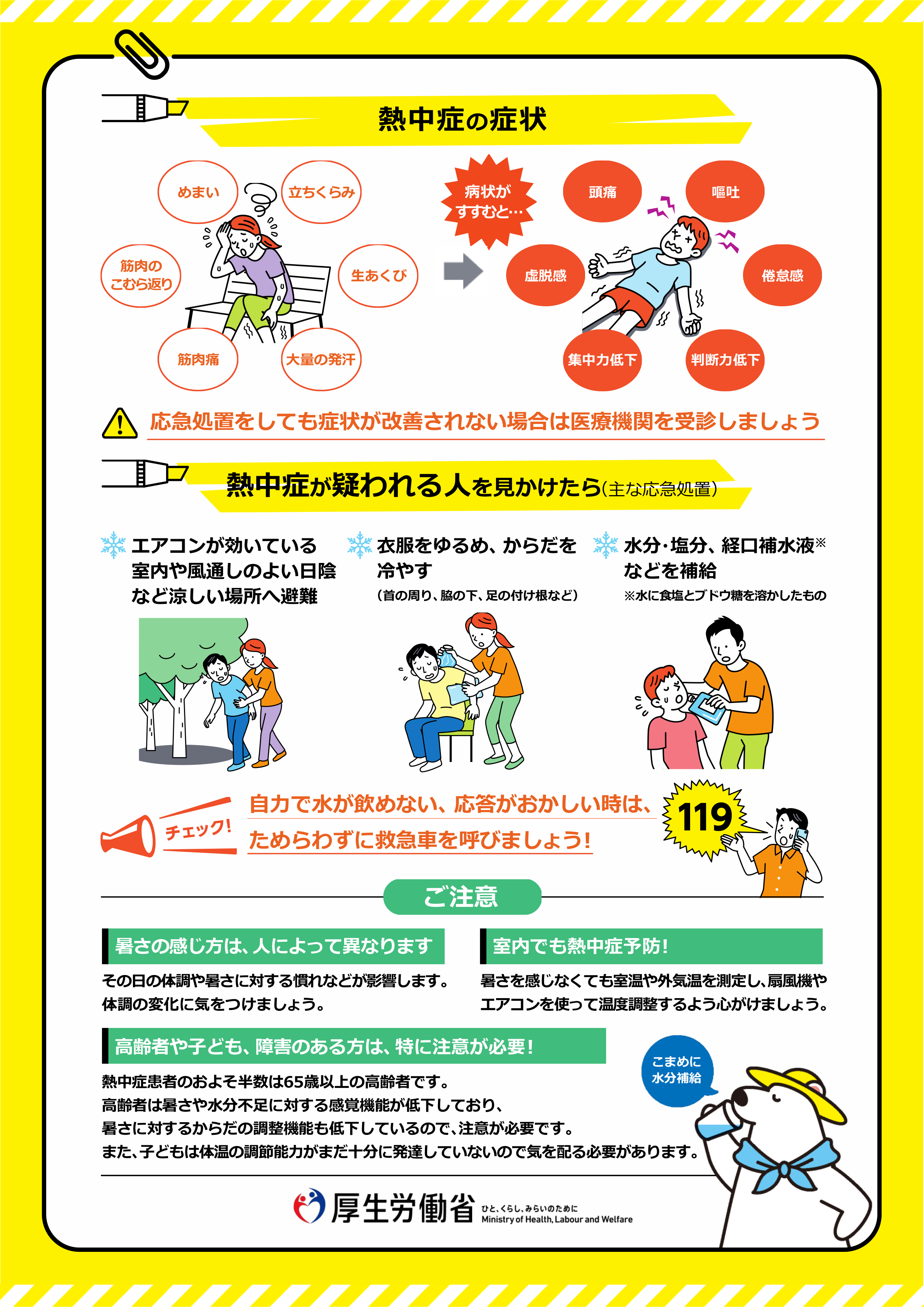 熱中症の症状

めまい

立ちくらみ

筋肉のこむら返り

生あくび

筋肉痛

大量の発汗

病状がすすむと…

頭痛

嘔吐

虚脱感

倦怠感

集中力低下

判断力低下

応急処置をしても症状が改善されない場合は医療機関を受診しましょう

熱中症が疑われる人を見かけたら(主な応急処置)

エアコンが効いている室内や風通しのよい日陰など涼しい場所へ避難

衣服をゆるめ、からだを冷やす
(首の周り、脇の下、足の付け根など)

水分・塩分、経口補水液※などを補給
※水に食塩とブドウ糖を溶かしたもの

チェック!

自力で水が飲めない、応答がおかしい時は、ためらわずに救急車を呼びましょう!

119

ご注意

暑さの感じ方は、人によって異なります

その日の体調や暑さに対する慣れなどが影響します。体調の変化に気をつけましょう。

室内でも熱中症予防!

暑さを感じなくても室温や外気温を測定し、扇風機やエアコンを使って温度調整するよう心がけましょう。

高齢者や子ども、障害のある方は、特に注意が必要!

熱中症患者のおよそ半数は65歳以上の高齢者です。
高齢者は暑さや水分不足に対する感覚機能が低下しており、
暑さに対するからだの調整機能も低下しているので、注意が必要です。
また、子どもは体温の調節能力がまだ十分に発達していないので気を配る必要があります。

こまめに水分補給

厚生労働省 ひと、くらし、みらいのために Ministry of Health, Labour and Welfare